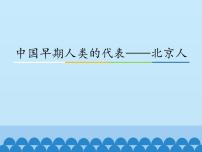 中国早期人类的代表——北京人